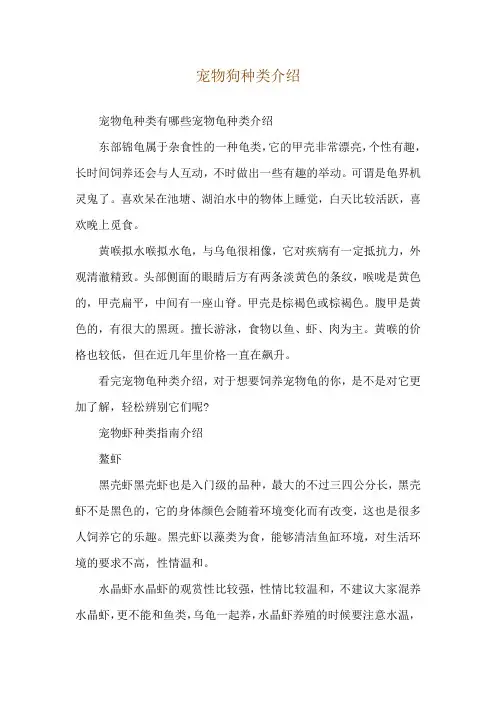 宠物狗种类介绍

宠物龟种类有哪些宠物龟种类介绍

东部锦龟属于杂食性的一种龟类，它的甲壳非常漂亮，个性有趣，长时间饲养还会与人互动，不时做出一些有趣的举动。可谓是龟界机灵鬼了。喜欢呆在池塘、湖泊水中的物体上睡觉，白天比较活跃，喜欢晚上觅食。

黄喉拟水喉拟水龟，与乌龟很相像，它对疾病有一定抵抗力，外观清澈精致。头部侧面的眼睛后方有两条淡黄色的条纹，喉咙是黄色的，甲壳扁平，中间有一座山脊。甲壳是棕褐色或棕褐色。腹甲是黄色的，有很大的黑斑。擅长游泳，食物以鱼、虾、肉为主。黄喉的价格也较低，但在近几年里价格一直在飙升。

看完宠物龟种类介绍，对于想要饲养宠物龟的你，是不是对它更加了解，轻松辨别它们呢?

宠物虾种类指南介绍

螯虾

黑壳虾黑壳虾也是入门级的品种，最大的不过三四公分长，黑壳虾不是黑色的，它的身体颜色会随着环境变化而有改变，这也是很多人饲养它的乐趣。黑壳虾以藻类为食，能够清洁鱼缸环境，对生活环境的要求不高，性情温和。

水晶虾水晶虾的观赏性比较强，性情比较温和，不建议大家混养水晶虾，更不能和鱼类，乌龟一起养，水晶虾养殖的时候要注意水温，